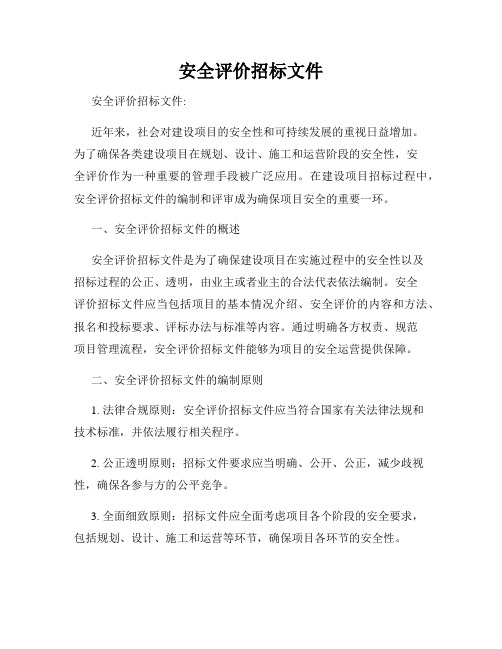 安全评价招标文件

安全评价招标文件:

近年来，社会对建设项目的安全性和可持续发展的重视日益增加。为了确保各类建设项目在规划、设计、施工和运营阶段的安全性，安全评价作为一种重要的管理手段被广泛应用。在建设项目招标过程中，安全评价招标文件的编制和评审成为确保项目安全的重要一环。

一、安全评价招标文件的概述

安全评价招标文件是为了确保建设项目在实施过程中的安全性以及招标过程的公正、透明，由业主或者业主的合法代表依法编制。安全评价招标文件应当包括项目的基本情况介绍、安全评价的内容和方法、报名和投标要求、评标办法与标准等内容。通过明确各方权责、规范项目管理流程，安全评价招标文件能够为项目的安全运营提供保障。

二、安全评价招标文件的编制原则

1. 法律合规原则：安全评价招标文件应当符合国家有关法律法规和技术标准，并依法履行相关程序。

2. 公正透明原则：招标文件要求应当明确、公开、公正，减少歧视性，确保各参与方的公平竞争。

3. 全面细致原则：招标文件应全面考虑项目各个阶段的安全要求，包括规划、设计、施工和运营等环节，确保项目各环节的安全性。